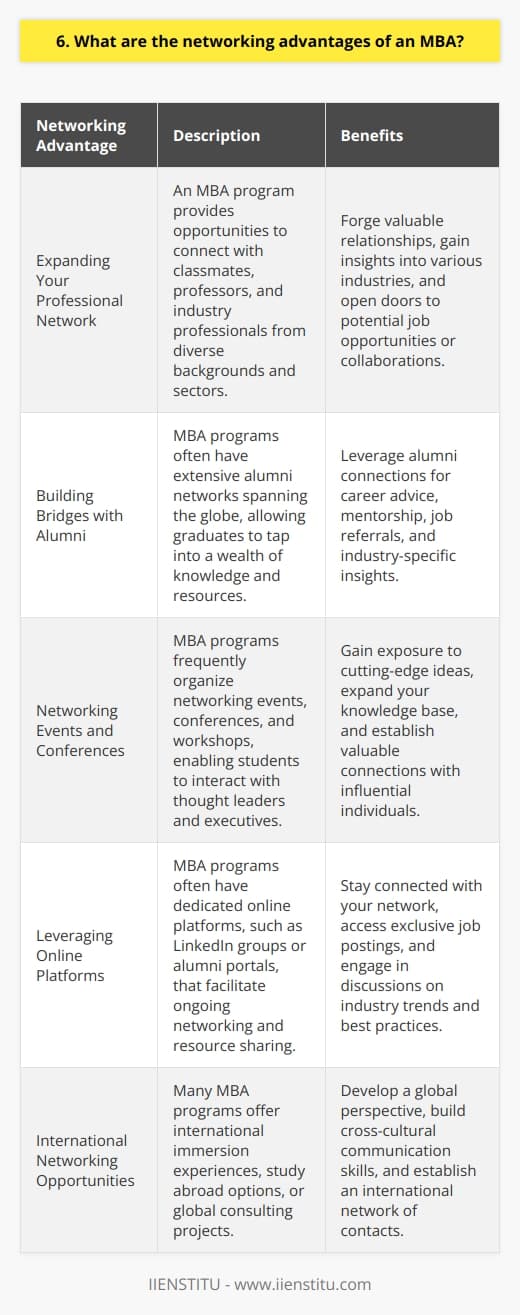 6. What are the networking advantages of an MBA?

| Networking Advantage | Description | Benefits |
|---|---|---|
| Expanding Your Professional Network | An MBA program provides opportunities to connect with classmates, professors, and industry professionals from diverse backgrounds and sectors. | Forge valuable relationships, gain insights into various industries, and open doors to potential job opportunities or collaborations. |
| Building Bridges with Alumni | MBA programs often have extensive alumni networks spanning the globe, allowing graduates to tap into a wealth of knowledge and resources. | Leverage alumni connections for career advice, mentorship, job referrals, and industry-specific insights. |
| Networking Events and Conferences | MBA programs frequently organize networking events, conferences, and workshops, enabling students to interact with thought leaders and executives. | Gain exposure to cutting-edge ideas, expand your knowledge base, and establish valuable connections with influential individuals. |
| Leveraging Online Platforms | MBA programs often have dedicated online platforms, such as LinkedIn groups or alumni portals, that facilitate ongoing networking and resource sharing. | Stay connected with your network, access exclusive job postings, and engage in discussions on industry trends and best practices. |
| International Networking Opportunities | Many MBA programs offer international immersion experiences, study abroad options, or global consulting projects. | Develop a global perspective, build cross-cultural communication skills, and establish an international network of contacts. |

IIENSTITU - www.iienstitu.com